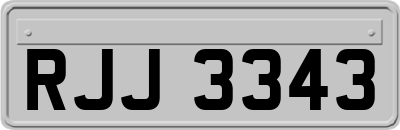 RJJ 3343